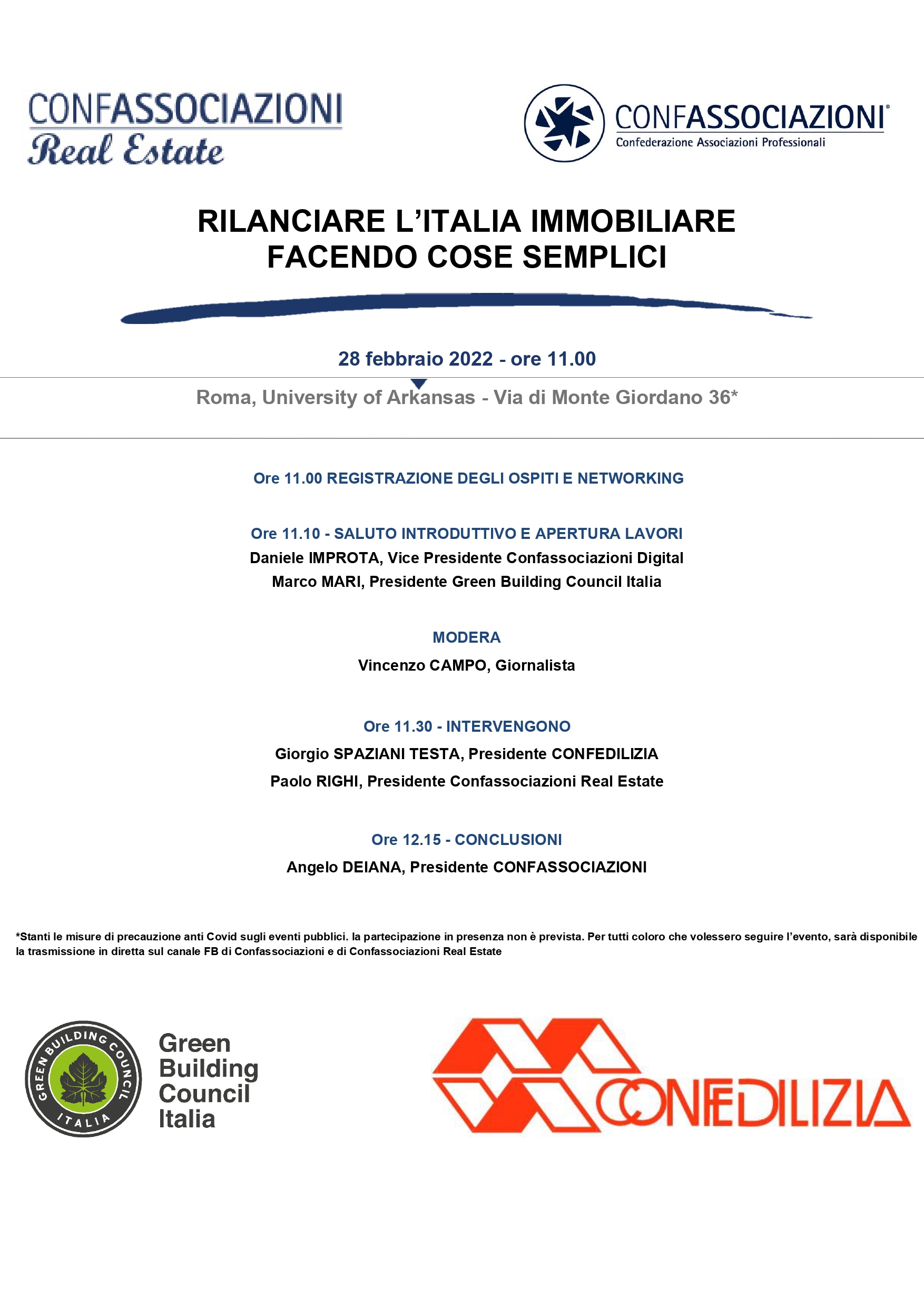 CONFASSOCIAZIONI
Real Estate

CONFASSOCIAZIONI®
Confederazione Associazioni Professionali

RILANCIARE L'ITALIA IMMOBILIARE
FACENDO COSE SEMPLICI

28 febbraio 2022 - ore 11.00

Roma, University of Arkansas - Via di Monte Giordano 36*

Ore 11.00 REGISTRAZIONE DEGLI OSPITI E NETWORKING

Ore 11.10 - SALUTO INTRODUTTIVO E APERTURA LAVORI
Daniele IMPROTA, Vice Presidente Confassociazioni Digital
Marco MARI, Presidente Green Building Council Italia

MODERA
Vincenzo CAMPO, Giornalista

Ore 11.30 - INTERVENGONO
Giorgio SPAZIANI TESTA, Presidente CONFEDILIZIA
Paolo RIGHI, Presidente Confassociazioni Real Estate

Ore 12.15 - CONCLUSIONI
Angelo DEIANA, Presidente CONFASSOCIAZIONI

*Stanti le misure di precauzione anti Covid sugli eventi pubblici. la partecipazione in presenza non è prevista. Per tutti coloro che volessero seguire l'evento, sarà disponibile la trasmissione in diretta sul canale FB di Confassociazioni e di Confassociazioni Real Estate

GREEN BUILDING COUNCIL ITALIA
Green Building Council Italia

CONFEDILIZIA